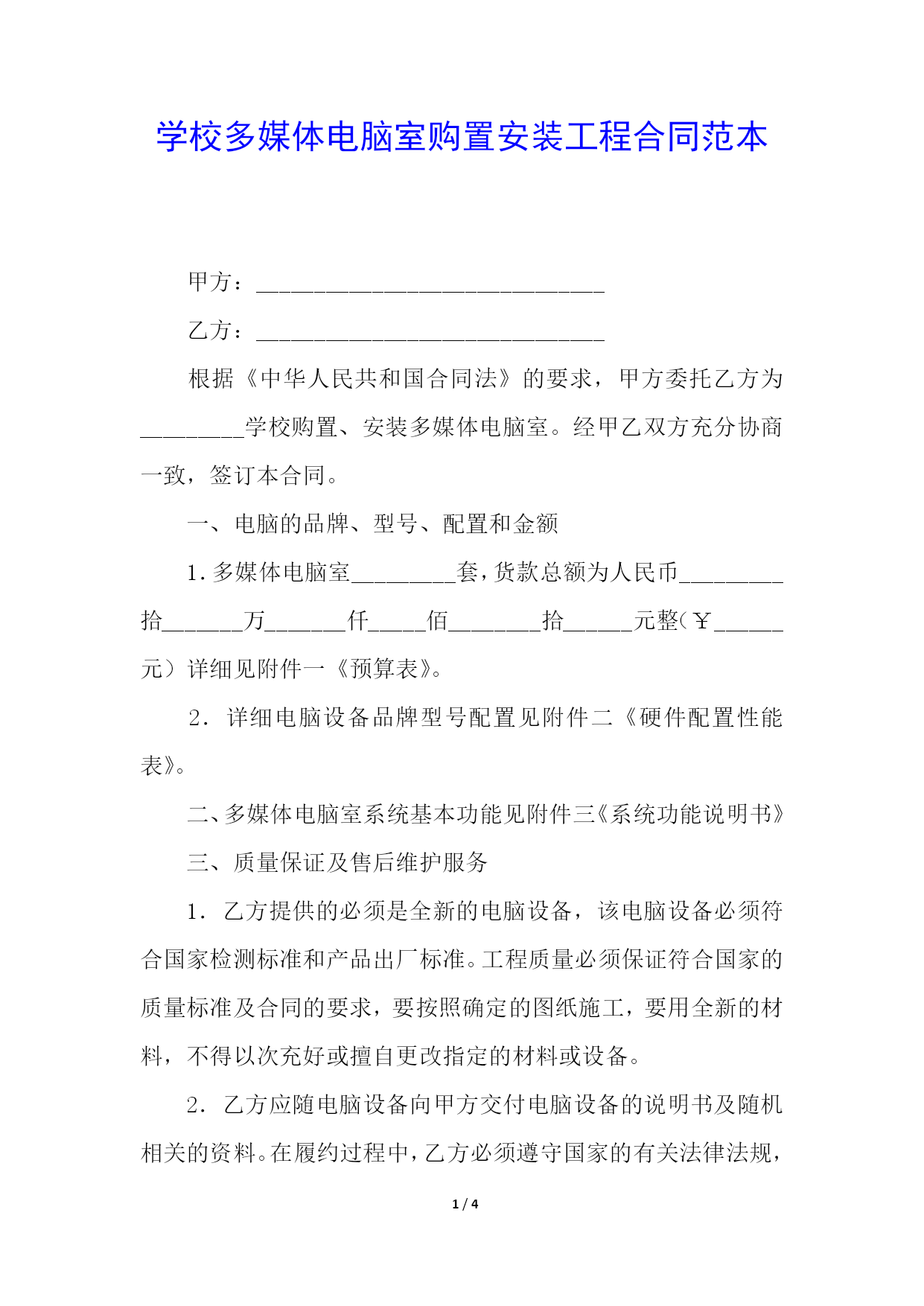 学校多媒体电脑室购置安装工程合同范本

甲方：______________________________

乙方：______________________________

根据《中华人民共和国合同法》的要求，甲方委托乙方为_________学校购置、安装多媒体电脑室。经甲乙双方充分协商一致，签订本合同。

一、电脑的品牌、型号、配置和金额

1.多媒体电脑室_________套，货款总额为人民币_________拾_______万_______仟_____佰________拾______元整（￥______元）详细见附件一《预算表》。

2．详细电脑设备品牌型号配置见附件二《硬件配置性能表》。

二、多媒体电脑室系统基本功能见附件三《系统功能说明书》

三、质量保证及售后维护服务

1．乙方提供的必须是全新的电脑设备，该电脑设备必须符合国家检测标准和产品出厂标准。工程质量必须保证符合国家的质量标准及合同的要求，要按照确定的图纸施工，要用全新的材料，不得以次充好或擅自更改指定的材料或设备。

2．乙方应随电脑设备向甲方交付电脑设备的说明书及随机相关的资料。在履约过程中，乙方必须遵守国家的有关法律法规，

1 / 4